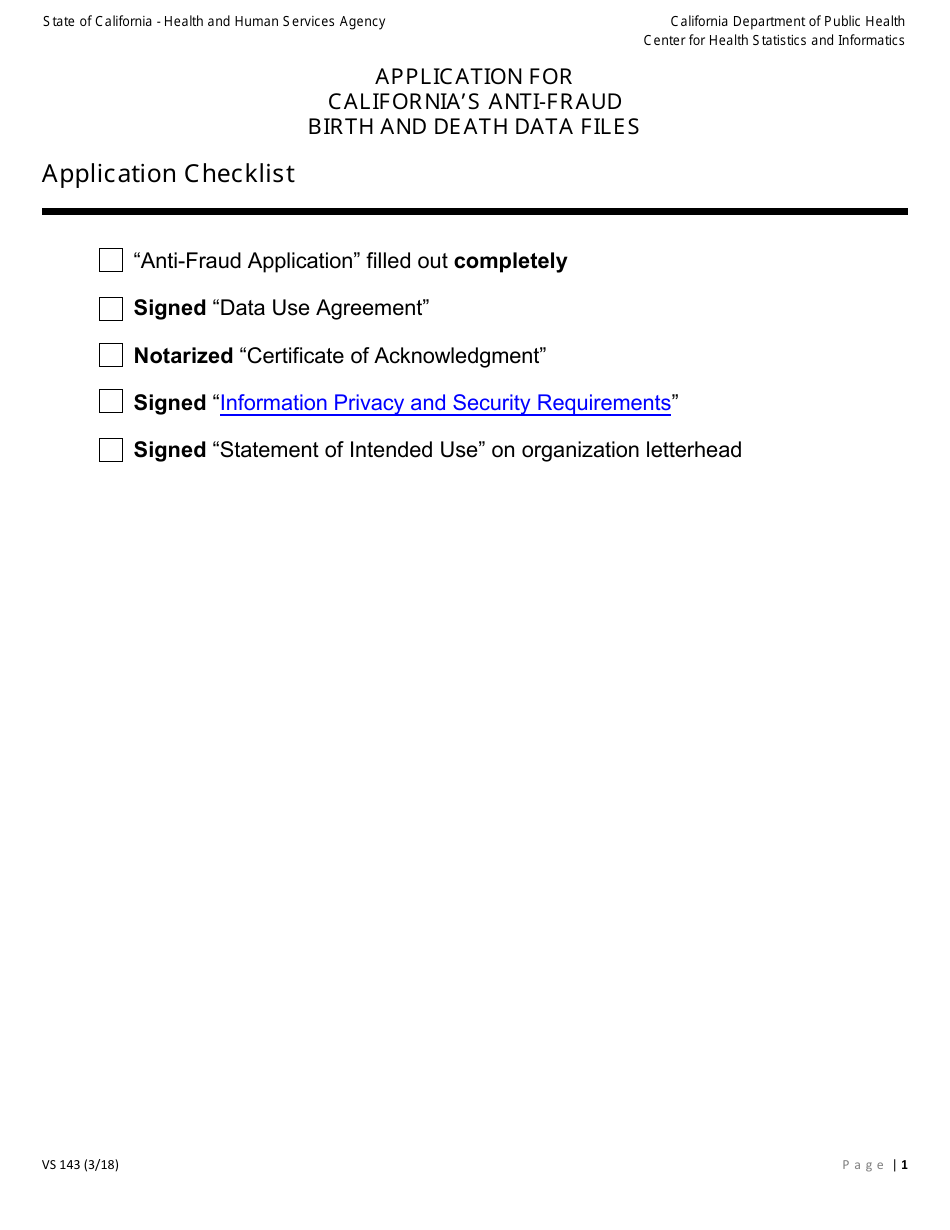 State of California - Health and Human Services Agency

California Department of Public Health
Center for Health Statistics and Informatics

APPLICATION FOR
CALIFORNIA'S ANTI-FRAUD
BIRTH AND DEATH DATA FILES

Application Checklist

☐ "Anti-Fraud Application" filled out completely

☐ Signed "Data Use Agreement"

☐ Notarized "Certificate of Acknowledgment"

☐ Signed "Information Privacy and Security Requirements"

☐ Signed "Statement of Intended Use" on organization letterhead

VS 143 (3/18)

Page | 1